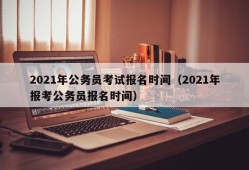 2021年公务员考试报名时间（2021年报考公务员报名时间）